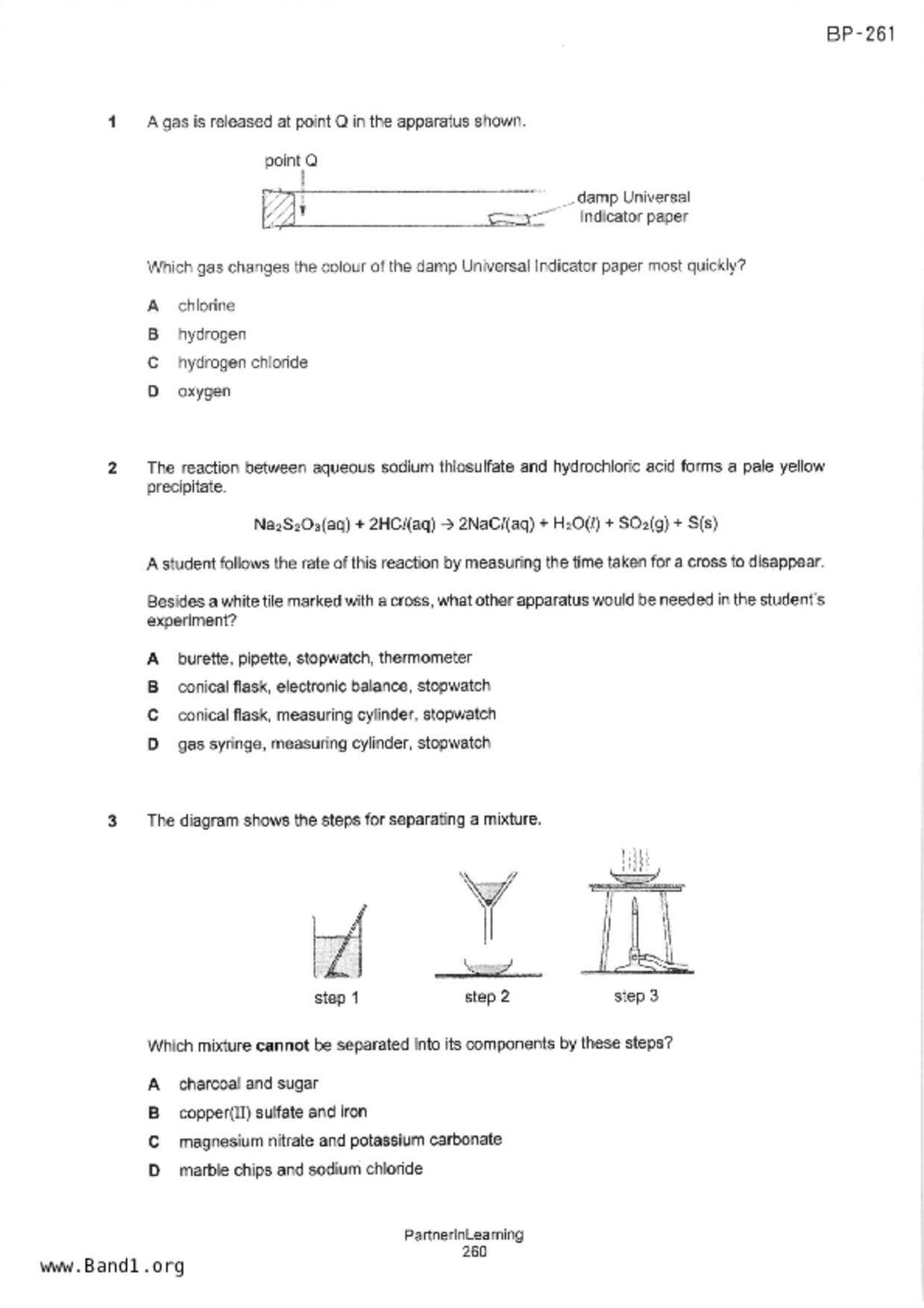 BP-261

1 A gas is released at point Q in the apparatus shown.

point Q

damp Universal Indicator paper

Which gas changes the colour of the damp Universal Indicator paper most quickly?

A chlorine

B hydrogen

C hydrogen chloride

D oxygen

2 The reaction between aqueous sodium thiosulfate and hydrochloric acid forms a pale yellow precipitate.

$Na_2S_2O_3(aq) + 2HCl(aq) \rightarrow 2NaCl(aq) + H_2O(l) + SO_2(g) + S(s)$

A student follows the rate of this reaction by measuring the time taken for a cross to disappear.

Besides a white tile marked with a cross, what other apparatus would be needed in the student's experiment?

A burette, pipette, stopwatch, thermometer

B conical flask, electronic balance, stopwatch

C conical flask, measuring cylinder, stopwatch

D gas syringe, measuring cylinder, stopwatch

3 The diagram shows the steps for separating a mixture.

step 1 step 2 step 3

Which mixture **cannot** be separated into its components by these steps?

A charcoal and sugar

B copper(II) sulfate and iron

C magnesium nitrate and potassium carbonate

D marble chips and sodium chloride

PartnerInLearning
260

www.Band1.org